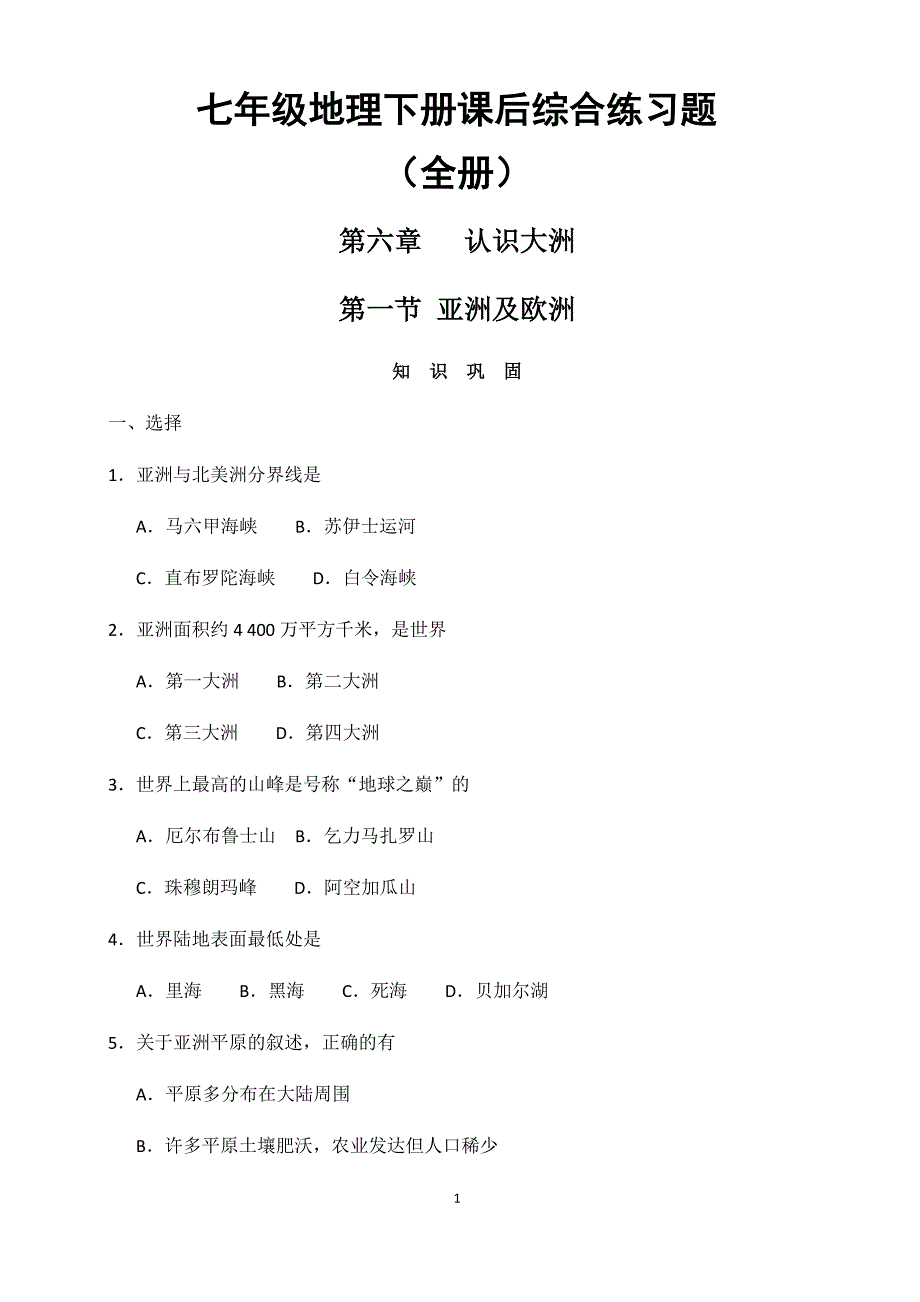 七年级地理下册课后综合练习题

（全册）

第六章　认识大洲

第一节 亚洲及欧洲

知 识 巩 固

一、选择

1．亚洲与北美洲分界线是

A．马六甲海峡　B．苏伊士运河

C．直布罗陀海峡　D．白令海峡

2．亚洲面积约 4 400 万平方千米，是世界

A．第一大洲　B．第二大洲

C．第三大洲　D．第四大洲

3．世界上最高的山峰是号称“地球之巅”的

A．厄尔布鲁士山　B．乞力马扎罗山

C．珠穆朗玛峰　D．阿空加瓜山

4．世界陆地表面最低处是

A．里海　B．黑海　C．死海　D．贝加尔湖

5．关于亚洲平原的叙述，正确的有

A．平原多分布在大陆周围

B．许多平原土壤肥沃，农业发达但人口稀少

1